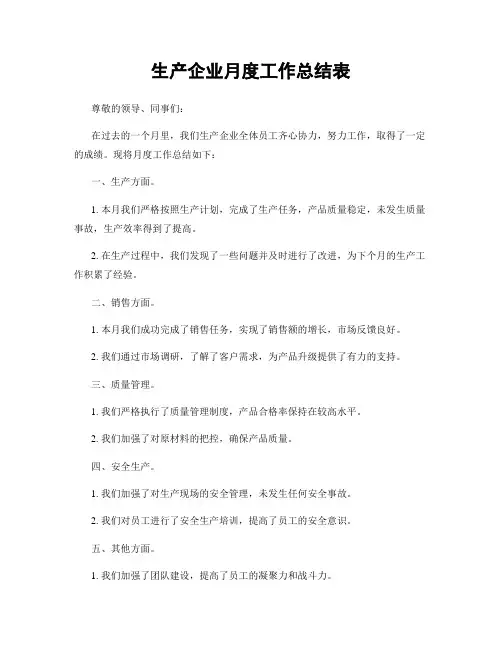 生产企业月度工作总结表

尊敬的领导、同事们：

在过去的一个月里，我们生产企业全体员工齐心协力，努力工作，取得了一定的成绩。现将月度工作总结如下：

一、生产方面。

1. 本月我们严格按照生产计划，完成了生产任务，产品质量稳定，未发生质量事故，生产效率得到了提高。

2. 在生产过程中，我们发现了一些问题并及时进行了改进，为下个月的生产工作积累了经验。

二、销售方面。

1. 本月我们成功完成了销售任务，实现了销售额的增长，市场反馈良好。

2. 我们通过市场调研，了解了客户需求，为产品升级提供了有力的支持。

三、质量管理。

1. 我们严格执行了质量管理制度，产品合格率保持在较高水平。

2. 我们加强了对原材料的把控，确保产品质量。

四、安全生产。

1. 我们加强了对生产现场的安全管理，未发生任何安全事故。

2. 我们对员工进行了安全生产培训，提高了员工的安全意识。

五、其他方面。

1. 我们加强了团队建设，提高了员工的凝聚力和战斗力。